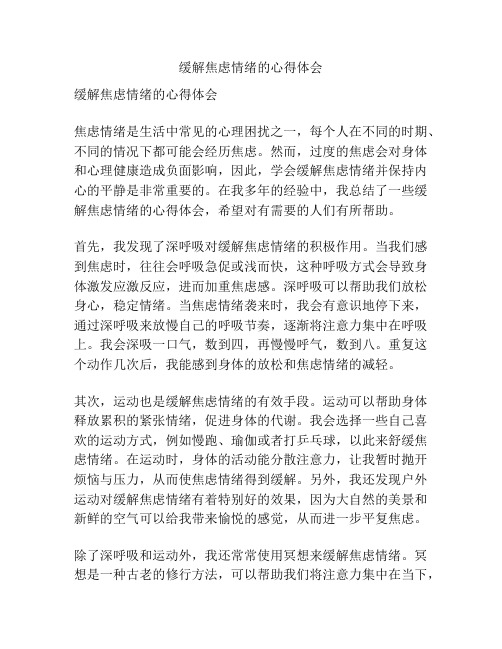 缓解焦虑情绪的心得体会

缓解焦虑情绪的心得体会

焦虑情绪是生活中常见的心理困扰之一，每个人在不同的时期、不同的情况下都可能会经历焦虑。然而，过度的焦虑会对身体和心理健康造成负面影响，因此，学会缓解焦虑情绪并保持内心的平静是非常重要的。在我多年的经验中，我总结了一些缓解焦虑情绪的心得体会，希望对有需要的人们有所帮助。

首先，我发现了深呼吸对缓解焦虑情绪的积极作用。当我们感到焦虑时，往往会呼吸急促或浅而快，这种呼吸方式会导致身体激发应激反应，进而加重焦虑感。深呼吸可以帮助我们放松身心，稳定情绪。当焦虑情绪袭来时，我会有意识地停下来，通过深呼吸来放慢自己的呼吸节奏，逐渐将注意力集中在呼吸上。我会深吸一口气，数到四，再慢慢呼气，数到八。重复这个动作几次后，我能感到身体的放松和焦虑情绪的减轻。

其次，运动也是缓解焦虑情绪的有效手段。运动可以帮助身体释放累积的紧张情绪，促进身体的代谢。我会选择一些自己喜欢的运动方式，例如慢跑、瑜伽或者打乒乓球，以此来舒缓焦虑情绪。在运动时，身体的活动能分散注意力，让我暂时抛开烦恼与压力，从而使焦虑情绪得到缓解。另外，我还发现户外运动对缓解焦虑情绪有着特别好的效果，因为大自然的美景和新鲜的空气可以给我带来愉悦的感觉，从而进一步平复焦虑。

除了深呼吸和运动外，我还常常使用冥想来缓解焦虑情绪。冥想是一种古老的修行方法，可以帮助我们将注意力集中在当下，